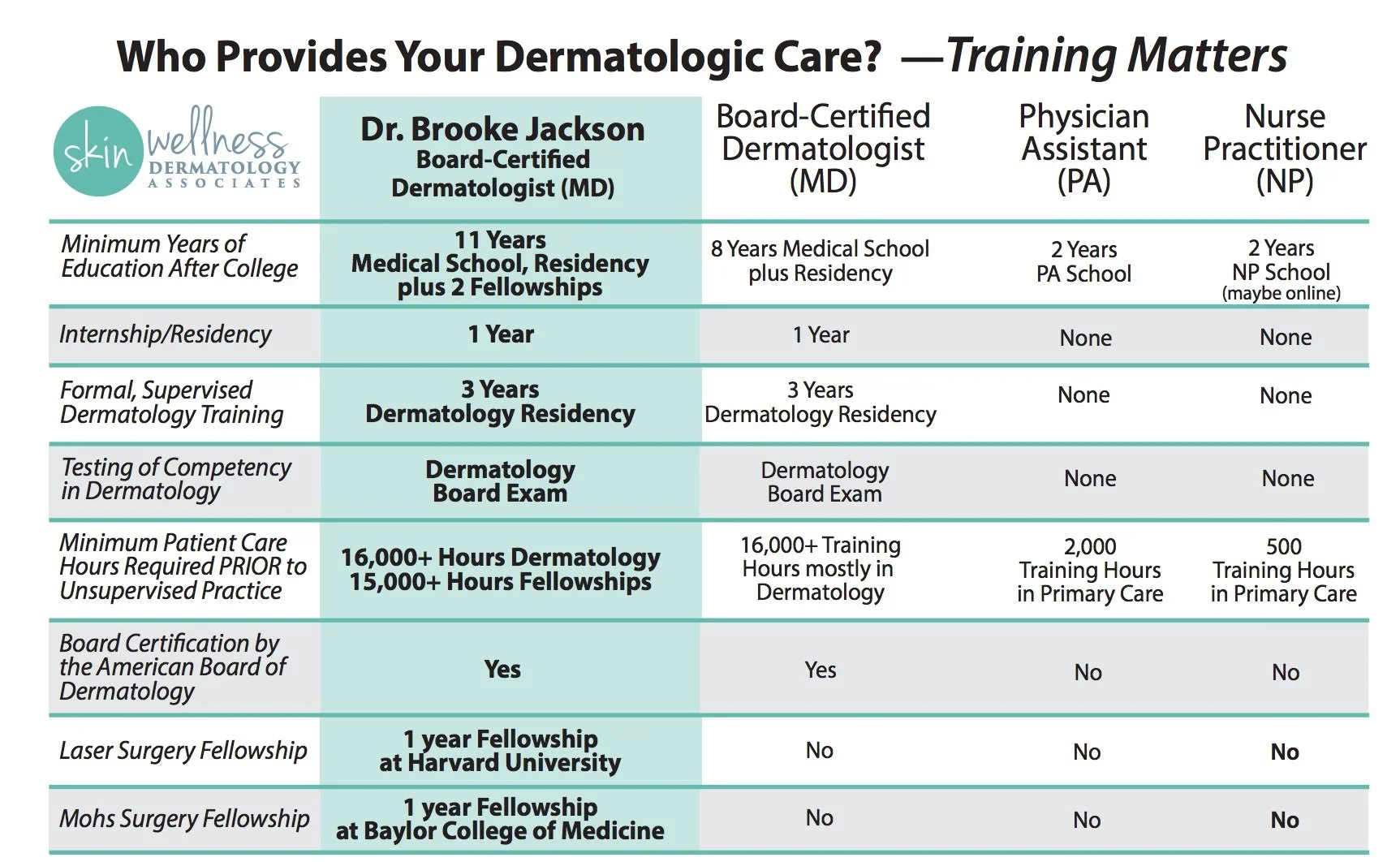 Who Provides Your Dermatologic Care? —Training Matters

| skin wellness DERMATOLOGY ASSOCIATES | Dr. Brooke Jackson Board-Certified Dermatologist (MD) | Board-Certified Dermatologist (MD) | Physician Assistant (PA) | Nurse Practitioner (NP) |
|---|---|---|---|---|
| Minimum Years of Education After College | 11 Years Medical School, Residency plus 2 Fellowships | 8 Years Medical School plus Residency | 2 Years PA School | 2 Years NP School (maybe online) |
| Internship/Residency | 1 Year | 1 Year | None | None |
| Formal, Supervised Dermatology Training | 3 Years Dermatology Residency | 3 Years Dermatology Residency | None | None |
| Testing of Competency in Dermatology | Dermatology Board Exam | Dermatology Board Exam | None | None |
| Minimum Patient Care Hours Required PRIOR to Unsupervised Practice | 16,000+ Hours Dermatology 15,000+ Hours Fellowships | 16,000+ Training Hours mostly in Dermatology | 2,000 Training Hours in Primary Care | 500 Training Hours in Primary Care |
| Board Certification by the American Board of Dermatology | Yes | Yes | No | No |
| Laser Surgery Fellowship | 1 year Fellowship at Harvard University | No | No | No |
| Mohs Surgery Fellowship | 1 year Fellowship at Baylor College of Medicine | No | No | No |